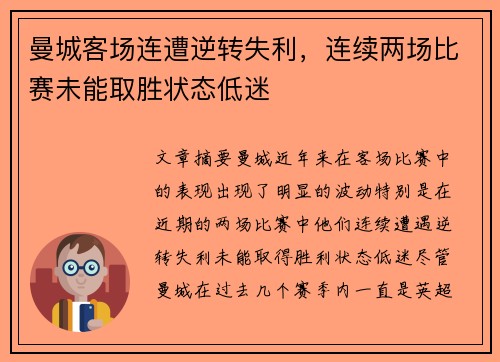 曼城客场连遭逆转失利，连续两场比赛未能取胜状态低迷

文章摘要曼城近年来在客场比赛中的表现出现了明显的波动特别是在近期的两场比赛中他们连续遭遇逆转失利未能取得胜利状态低迷尽管曼城在过去几个赛季内一直是英超